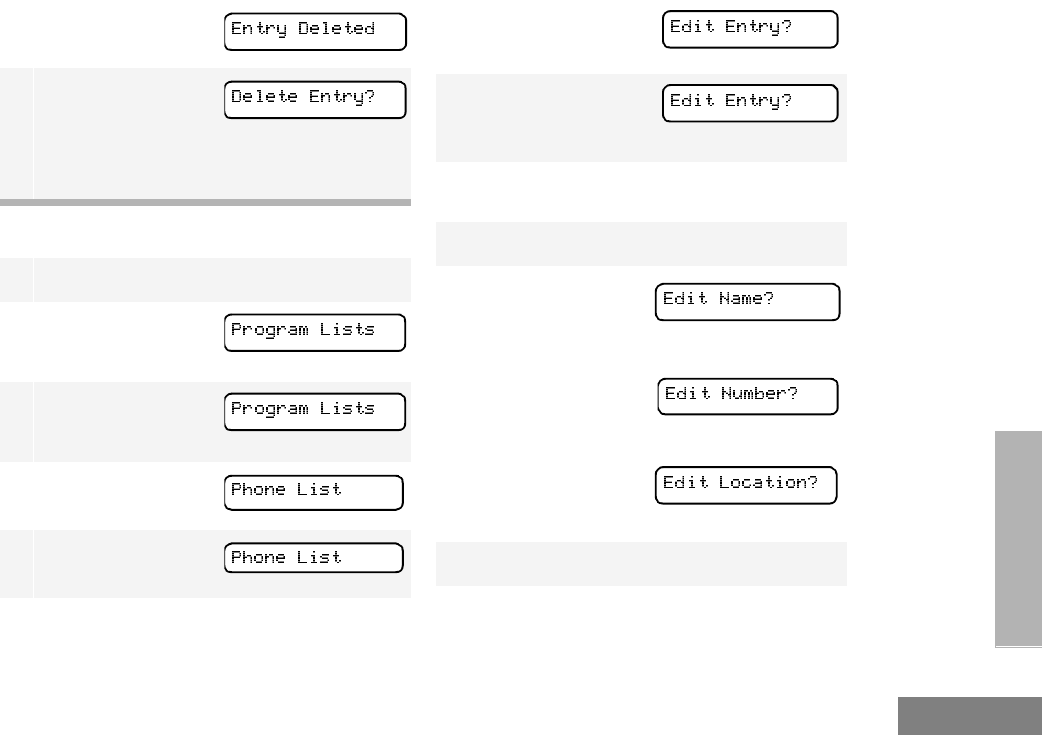 Entry Deleted

Delete Entry?

Program Lists

Program Lists

Phone List

Phone List

Edit Entry?

Edit Entry?

Edit Name?

Edit Number?

Edit Location?